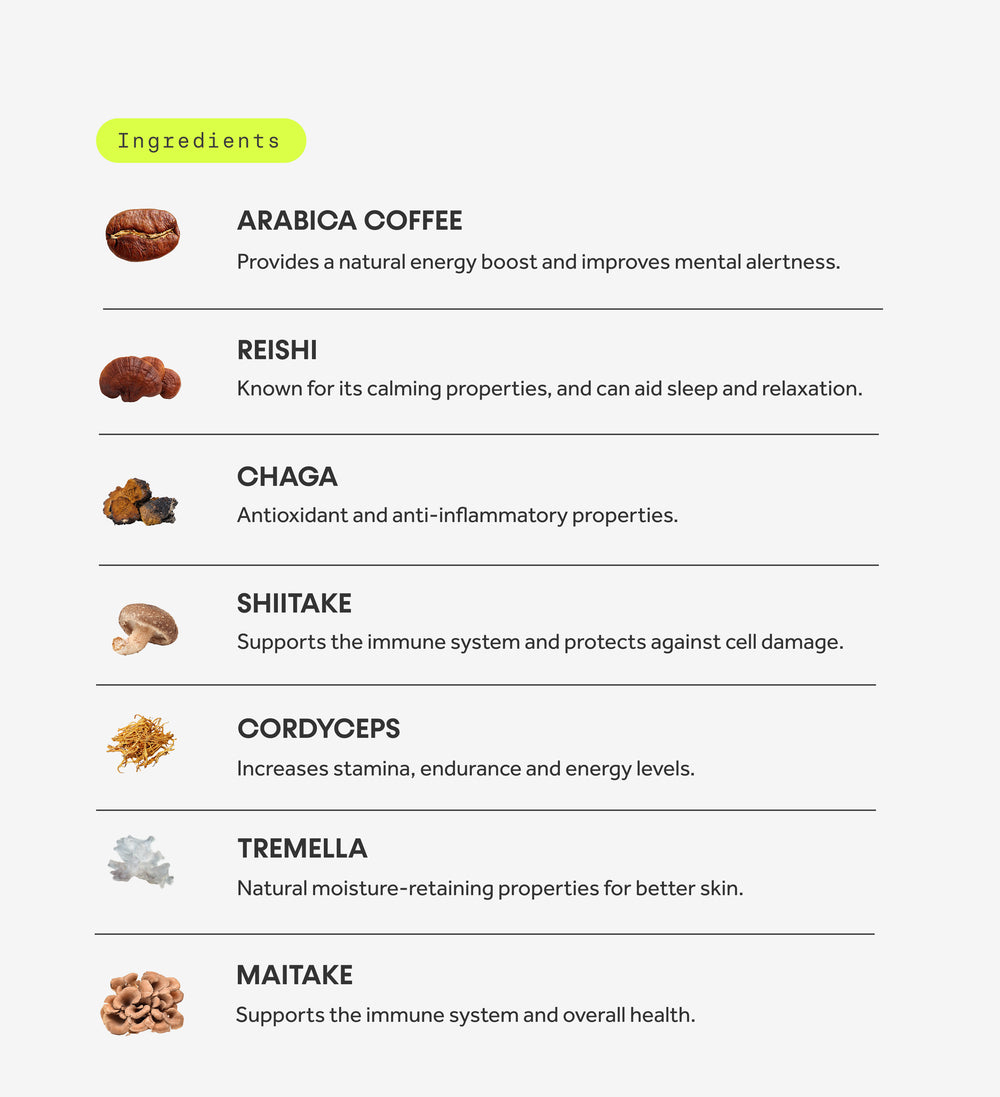 Ingredients

ARABICA COFFEE
Provides a natural energy boost and improves mental alertness.

REISHI
Known for its calming properties, and can aid sleep and relaxation.

CHAGA
Antioxidant and anti-inflammatory properties.

SHIITAKE
Supports the immune system and protects against cell damage.

CORDYCEPS
Increases stamina, endurance and energy levels.

TREMELLA
Natural moisture-retaining properties for better skin.

MAITAKE
Supports the immune system and overall health.